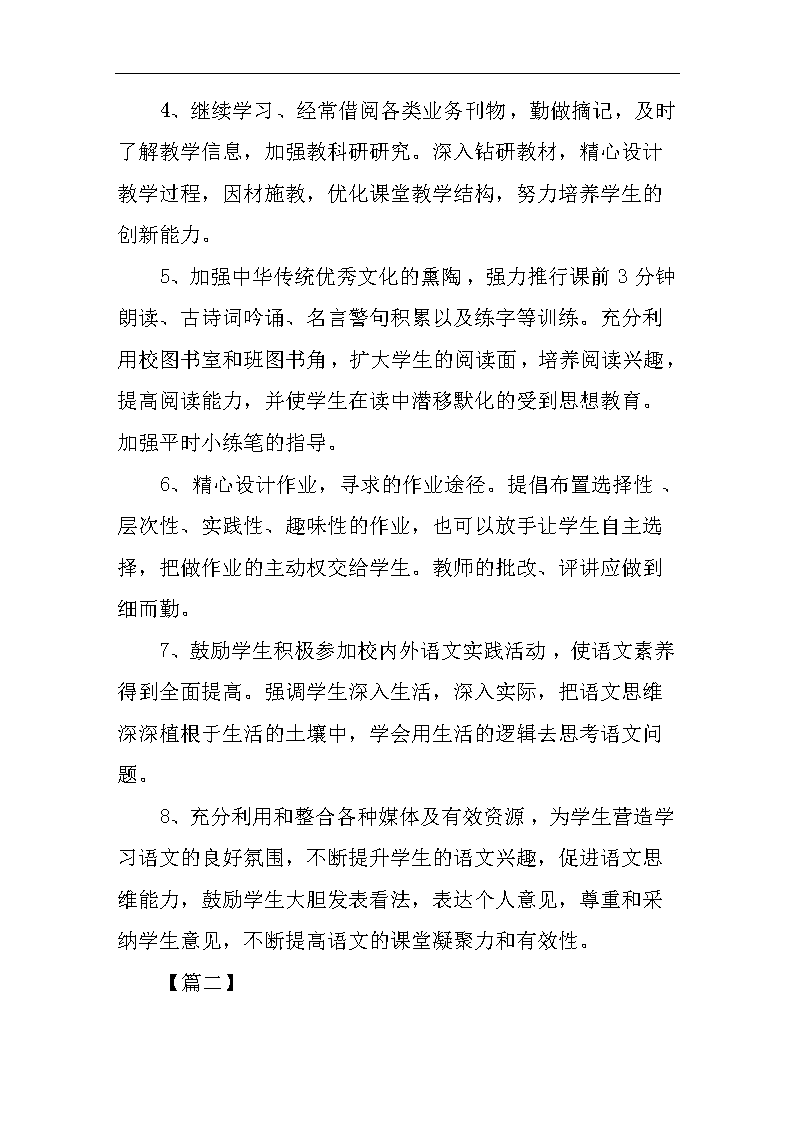 4、继续学习、经常借阅各类业务刊物，勤做摘记，及时了解教学信息，加强教科研研究。深入钻研教材，精心设计教学过程，因材施教，优化课堂教学结构，努力培养学生的创新能力。

5、加强中华传统优秀文化的熏陶，强力推行课前 3 分钟朗读、古诗词吟诵、名言警句积累以及练字等训练。充分利用校图书室和班图书角，扩大学生的阅读面，培养阅读兴趣，提高阅读能力，并使学生在读中潜移默化的受到思想教育。加强平时小练笔的指导。

6、精心设计作业，寻求的作业途径。提倡布置选择性 、层次性、实践性、趣味性的作业，也可以放手让学生自主选择，把做作业的主动权交给学生。教师的批改、评讲应做到细而勤。

7、鼓励学生积极参加校内外语文实践活动，使语文素养得到全面提高。强调学生深入生活，深入实际，把语文思维深深植根于生活的土壤中，学会用生活的逻辑去思考语文问题。

8、充分利用和整合各种媒体及有效资源，为学生营造学习语文的良好氛围，不断提升学生的语文兴趣，促进语文思维能力，鼓励学生大胆发表看法，表达个人意见，尊重和采纳学生意见，不断提高语文的课堂凝聚力和有效性。

【篇二】